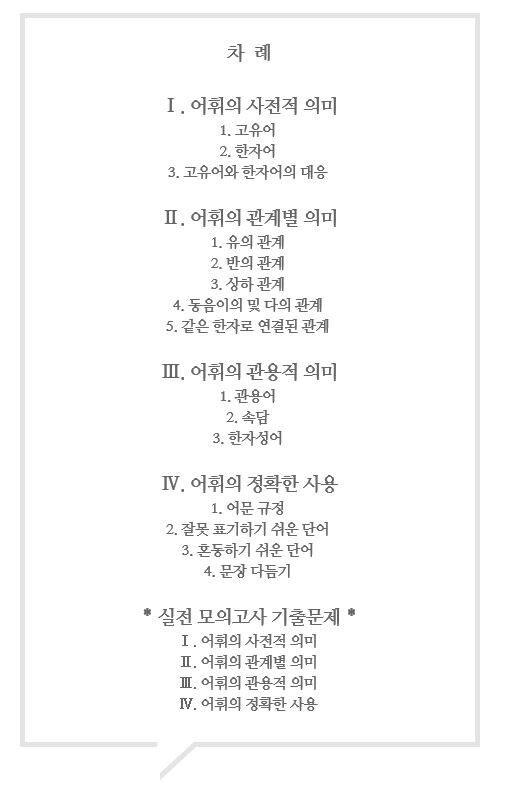 차 례

Ⅰ. 어휘의 사전적 의미
1. 고유어
2. 한자어
3. 고유어와 한자어의 대응

Ⅱ. 어휘의 관계별 의미
1. 유의 관계
2. 반의 관계
3. 상하 관계
4. 동음이의 및 다의 관계
5. 같은 한자로 연결된 관계

Ⅲ. 어휘의 관용적 의미
1. 관용어
2. 속담
3. 한자성어

Ⅳ. 어휘의 정확한 사용
1. 어문 규정
2. 잘못 표기하기 쉬운 단어
3. 혼동하기 쉬운 단어
4. 문장 다듬기

* 실전 모의고사 기출문제 *
Ⅰ. 어휘의 사전적 의미
Ⅱ. 어휘의 관계별 의미
Ⅲ. 어휘의 관용적 의미
Ⅳ. 어휘의 정확한 사용